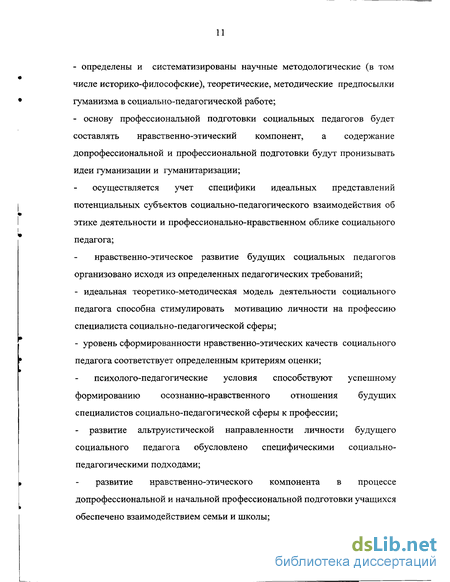 11

- определены и систематизированы научные методологические (в том числе историко-философские), теоретические, методические предпосылки гуманизма в социально-педагогической работе;

- основу профессиональной подготовки социальных педагогов будет составлять нравственно-этический компонент, а содержание допрофессиональной и профессиональной подготовки будут пронизывать идеи гуманизации и гуманитаризации;

- осуществляется учет специфики идеальных представлений потенциальных субъектов социально-педагогического взаимодействия об этике деятельности и профессионально-нравственном облике социального педагога;

- нравственно-этическое развитие будущих социальных педагогов организовано исходя из определенных педагогических требований;

- идеальная теоретико-методическая модель деятельности социального педагога способна стимулировать мотивацию личности на профессию специалиста социально-педагогической сферы;

- уровень сформированности нравственно-этических качеств социального педагога соответствует определенным критериям оценки;

- психолого-педагогические условия способствуют успешному формированию осознанно-нравственного отношения будущих специалистов социально-педагогической сферы к профессии;

- развитие альтруистической направленности личности будущего социального педагога обусловлено специфическими социально-педагогическими подходами;

- развитие нравственно-этического компонента в процессе допрофессиональной и начальной профессиональной подготовки учащихся обеспечено взаимодействием семьи и школы;

dsLib.net
библиотека диссертаций